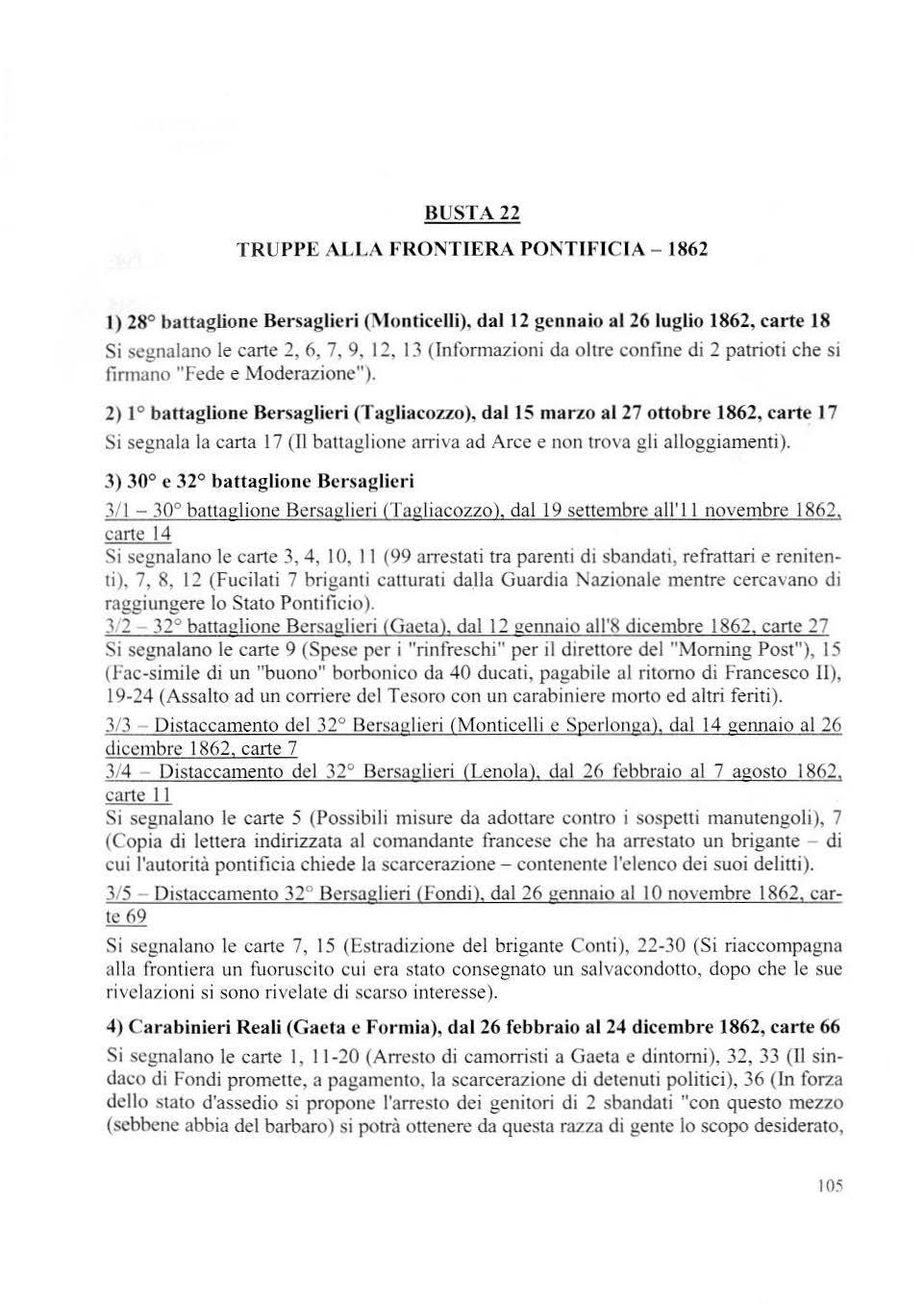 BUSTA 22

TRUPPE ALLA FRONTIERA PONTIFICIA – 1862

1) 28° battaglione Bersaglieri (Monticelli), dal 12 gennaio al 26 luglio 1862, carte 18
Si segnalano le carte 2, 6, 7, 9, 12, 13 (Informazioni da oltre confine di 2 patrioti che si firmano "Fede e Moderazione").

2) 1° battaglione Bersaglieri (Tagliacozzo), dal 15 marzo al 27 ottobre 1862, carte 17
Si segnala la carta 17 (Il battaglione arriva ad Arce e non trova gli alloggiamenti).

3) 30° e 32° battaglione Bersaglieri
3/1 – 30° battaglione Bersaglieri (Tagliacozzo), dal 19 settembre all'11 novembre 1862, carte 14
Si segnalano le carte 3, 4, 10, 11 (99 arrestati tra parenti di sbandati, refrattari e renitenti), 7, 8, 12 (Fucilati 7 briganti catturati dalla Guardia Nazionale mentre cercavano di raggiungere lo Stato Pontificio).
3/2 – 32° battaglione Bersaglieri (Gaeta), dal 12 gennaio all'8 dicembre 1862, carte 27
Si segnalano le carte 9 (Spese per i "rinfreschi" per il direttore del "Morning Post"), 15 (Fac-simile di un "buono" borbonico da 40 ducati, pagabile al ritorno di Francesco II), 19-24 (Assalto ad un corriere del Tesoro con un carabiniere morto ed altri feriti).
3/3 – Distaccamento del 32° Bersaglieri (Monticelli e Sperlonga), dal 14 gennaio al 26 dicembre 1862, carte 7
3/4 – Distaccamento del 32° Bersaglieri (Lenola), dal 26 febbraio al 7 agosto 1862, carte 11
Si segnalano le carte 5 (Possibili misure da adottare contro i sospetti manutengoli), 7 (Copia di lettera indirizzata al comandante francese che ha arrestato un brigante – di cui l'autorità pontificia chiede la scarcerazione – contenente l'elenco dei suoi delitti).
3/5 – Distaccamento 32° Bersaglieri (Fondi), dal 26 gennaio al 10 novembre 1862, carte 69
Si segnalano le carte 7, 15 (Estradizione del brigante Conti), 22-30 (Si riaccompagna alla frontiera un fuoruscito cui era stato consegnato un salvacondotto, dopo che le sue rivelazioni si sono rivelate di scarso interesse).

4) Carabinieri Reali (Gaeta e Formia), dal 26 febbraio al 24 dicembre 1862, carte 66
Si segnalano le carte 1, 11-20 (Arresto di camorristi a Gaeta e dintorni), 32, 33 (Il sindaco di Fondi promette, a pagamento, la scarcerazione di detenuti politici), 36 (In forza dello stato d'assedio si propone l'arresto dei genitori di 2 sbandati "con questo mezzo (sebbene abbia del barbaro) si potrà ottenere da questa razza di gente lo scopo desiderato,

105